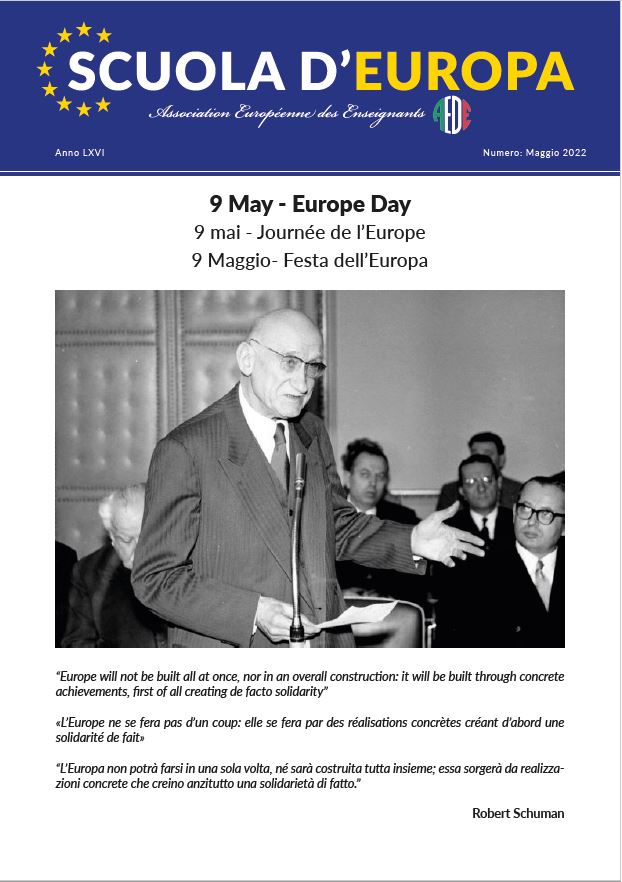 SCUOLA D'EUROPA

Association Européenne des Enseignants AEDE

Anno LXVI

Numero: Maggio 2022

9 May - Europe Day

9 mai - Journée de l'Europe

9 Maggio- Festa dell'Europa

"Europe will not be built all at once, nor in an overall construction: it will be built through concrete achievements, first of all creating de facto solidarity"

«L'Europe ne se fera pas d'un coup: elle se fera par des réalisations concrètes créant d'abord une solidarité de fait»

"L'Europa non potrà farsi in una sola volta, né sarà costruita tutta insieme; essa sorgerà da realizzazioni concrete che creino anzitutto una solidarietà di fatto."

Robert Schuman